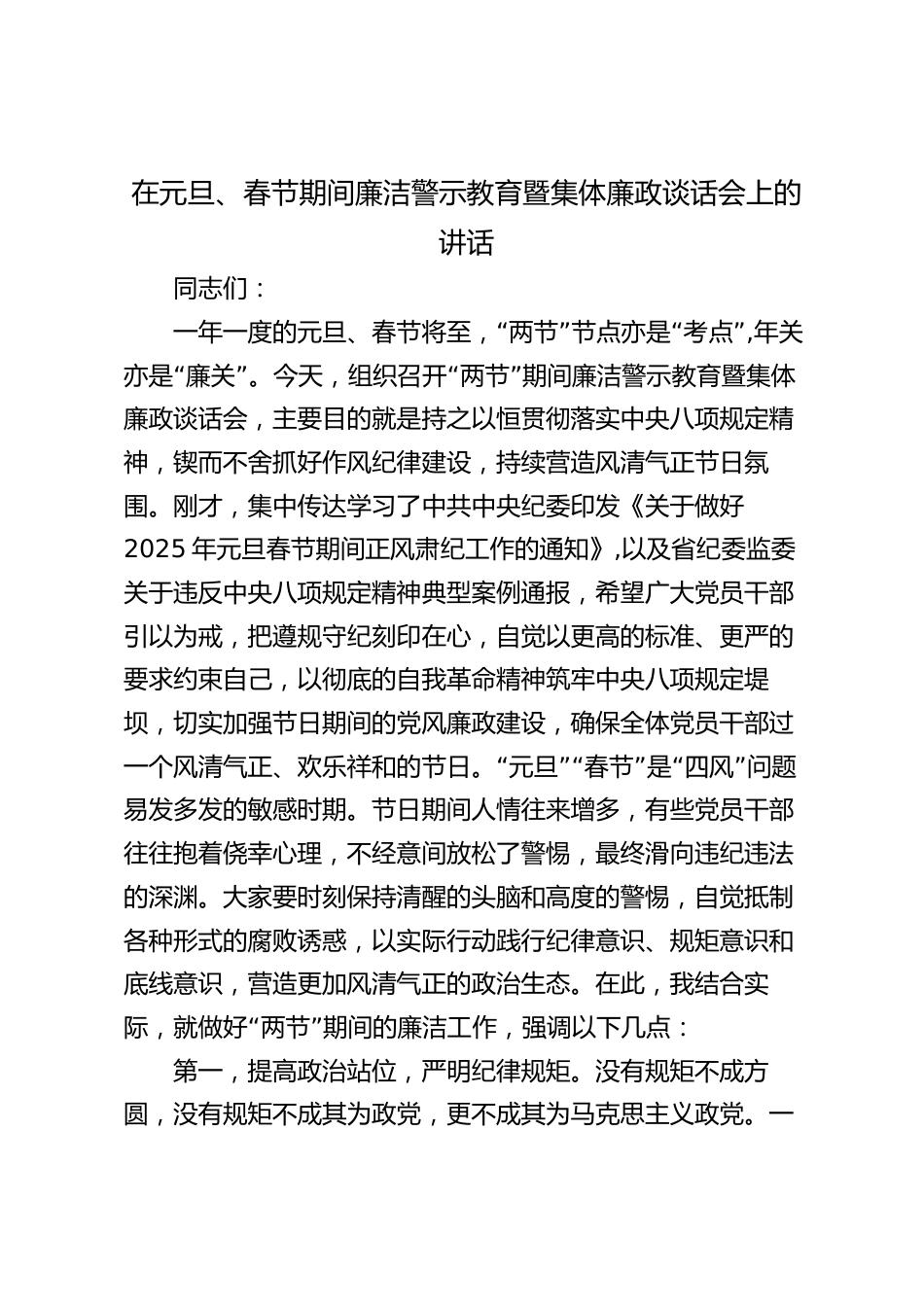 在元旦、春节期间廉洁警示教育暨集体廉政谈话会上的讲话

同志们：

一年一度的元旦、春节将至，“两节”节点亦是“考点”,年关亦是“廉关”。今天，组织召开“两节”期间廉洁警示教育暨集体廉政谈话会，主要目的就是持之以恒贯彻落实中央八项规定精神，锲而不舍抓好作风纪律建设，持续营造风清气正节日氛围。刚才，集中传达学习了中共中央纪委印发《关于做好2025年元旦春节期间正风肃纪工作的通知》,以及省纪委监委关于违反中央八项规定精神典型案例通报，希望广大党员干部引以为戒，把遵规守纪刻印在心，自觉以更高的标准、更严的要求约束自己，以彻底的自我革命精神筑牢中央八项规定堤坝，切实加强节日期间的党风廉政建设，确保全体党员干部过一个风清气正、欢乐祥和的节日。“元旦”“春节”是“四风”问题易发多发的敏感时期。节日期间人情往来增多，有些党员干部往往抱着侥幸心理，不经意间放松了警惕，最终滑向违纪违法的深渊。大家要时刻保持清醒的头脑和高度的警惕，自觉抵制各种形式的腐败诱惑，以实际行动践行纪律意识、规矩意识和底线意识，营造更加风清气正的政治生态。在此，我结合实际，就做好“两节”期间的廉洁工作，强调以下几点：

第一，提高政治站位，严明纪律规矩。没有规矩不成方圆，没有规矩不成其为政党，更不成其为马克思主义政党。一